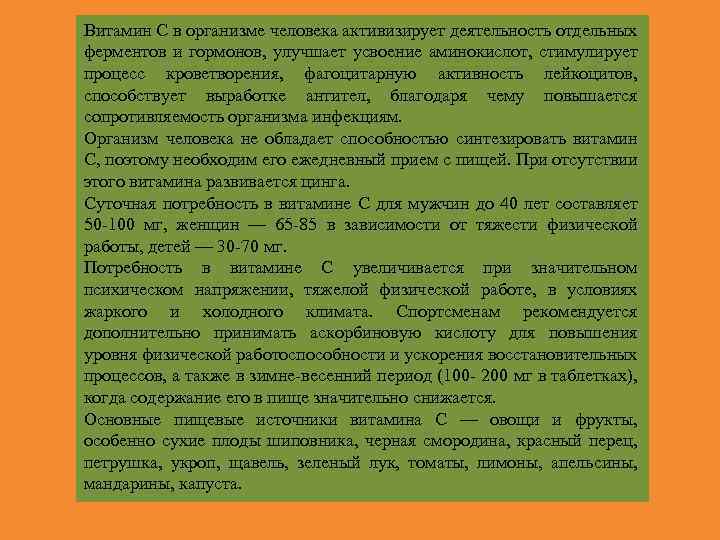 Витамин С в организме человека активизирует деятельность отдельных ферментов и гормонов, улучшает усвоение аминокислот, стимулирует процесс кроветворения, фагоцитарную активность лейкоцитов, способствует выработке антител, благодаря чему повышается сопротивляемость организма инфекциям.

Организм человека не обладает способностью синтезировать витамин С, поэтому необходим его ежедневный прием с пищей. При отсутствии этого витамина развивается цинга.

Суточная потребность в витамине С для мужчин до 40 лет составляет 50-100 мг, женщин — 65-85 в зависимости от тяжести физической работы, детей — 30-70 мг.

Потребность в витамине С увеличивается при значительном психическом напряжении, тяжелой физической работе, в условиях жаркого и холодного климата. Спортсменам рекомендуется дополнительно принимать аскорбиновую кислоту для повышения уровня физической работоспособности и ускорения восстановительных процессов, а также в зимне-весенний период (100- 200 мг в таблетках), когда содержание его в пище значительно снижается.

Основные пищевые источники витамина С — овощи и фрукты, особенно сухие плоды шиповника, черная смородина, красный перец, петрушка, укроп, щавель, зеленый лук, томаты, лимоны, апельсины, мандарины, капуста.